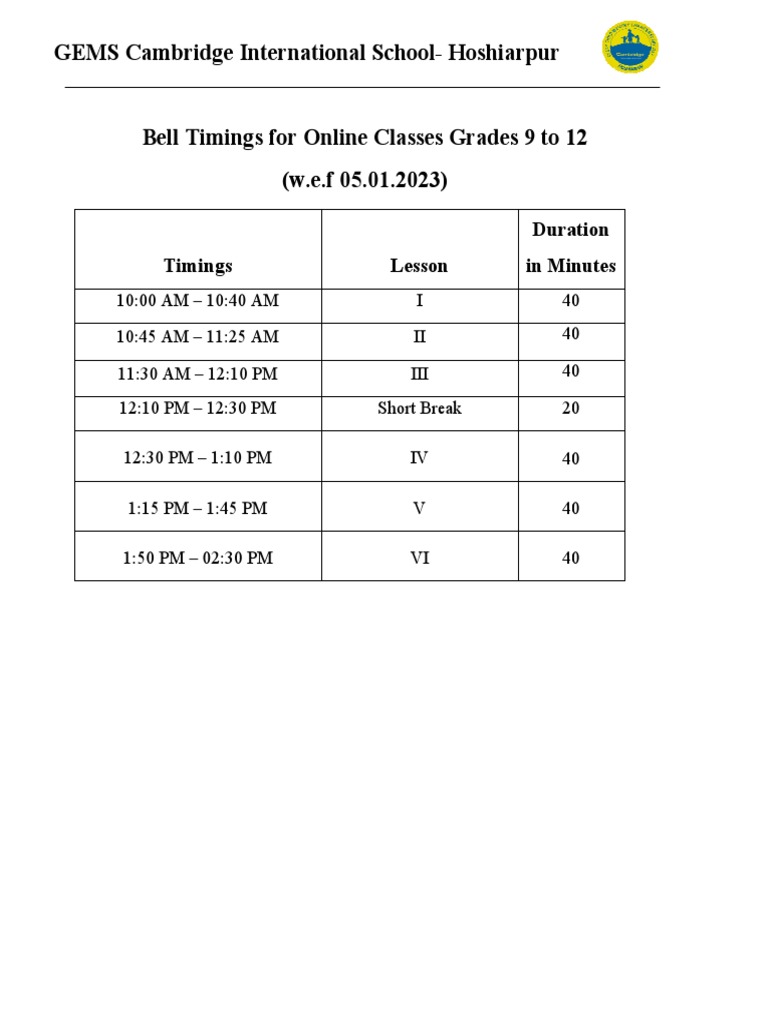 GEMS Cambridge International School- Hoshiarpur

Bell Timings for Online Classes Grades 9 to 12

(w.e.f 05.01.2023)

| Timings | Lesson | Duration in Minutes |
|---|---|---|
| 10:00 AM – 10:40 AM | I | 40 |
| 10:45 AM – 11:25 AM | II | 40 |
| 11:30 AM – 12:10 PM | III | 40 |
| 12:10 PM – 12:30 PM | Short Break | 20 |
| 12:30 PM – 1:10 PM | IV | 40 |
| 1:15 PM – 1:45 PM | V | 40 |
| 1:50 PM – 02:30 PM | VI | 40 |